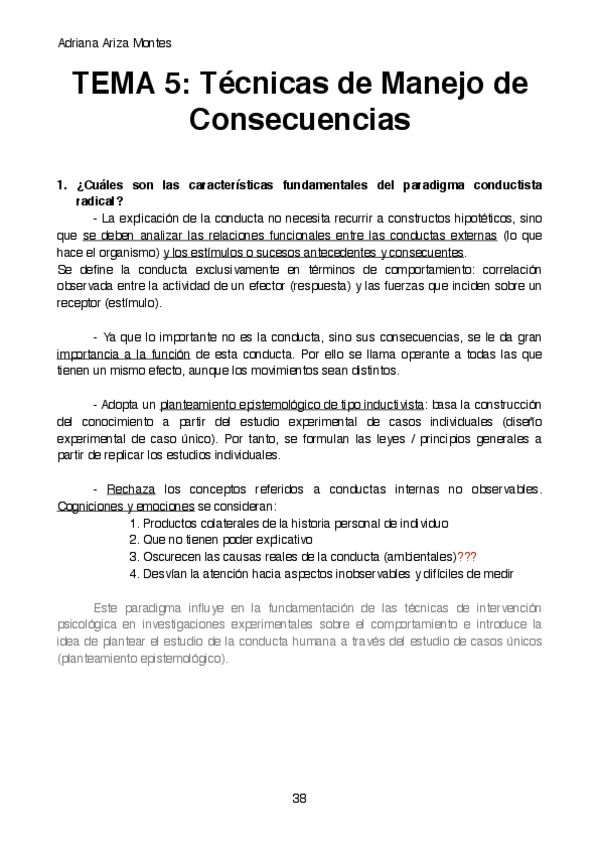 Adriana Ariza Montes

TEMA 5: Técnicas de Manejo de Consecuencias

1. ¿Cuáles son las características fundamentales del paradigma conductista radical?

- La explicación de la conducta no necesita recurrir a constructos hipotéticos, sino que se deben analizar las relaciones funcionales entre las conductas externas (lo que hace el organismo) y los estímulos o sucesos antecedentes y consecuentes.
Se define la conducta exclusivamente en términos de comportamiento: correlación observada entre la actividad de un efector (respuesta) y las fuerzas que inciden sobre un receptor (estímulo).

- Ya que lo importante no es la conducta, sino sus consecuencias, se le da gran importancia a la función de esta conducta. Por ello se llama operante a todas las que tienen un mismo efecto, aunque los movimientos sean distintos.

- Adopta un planteamiento epistemológico de tipo inductivista: basa la construcción del conocimiento a partir del estudio experimental de casos individuales (diseño experimental de caso único). Por tanto, se formulan las leyes / principios generales a partir de replicar los estudios individuales.

- Rechaza los conceptos referidos a conductas internas no observables. Cogniciones y emociones se consideran:
1. Productos colaterales de la historia personal de individuo
2. Que no tienen poder explicativo
3. Oscurecen las causas reales de la conducta (ambientales)???
4. Desvían la atención hacia aspectos inobservables y difíciles de medir

Este paradigma influye en la fundamentación de las técnicas de intervención psicológica en investigaciones experimentales sobre el comportamiento e introduce la idea de plantear el estudio de la conducta humana a través del estudio de casos únicos (planteamiento epistemológico).

38